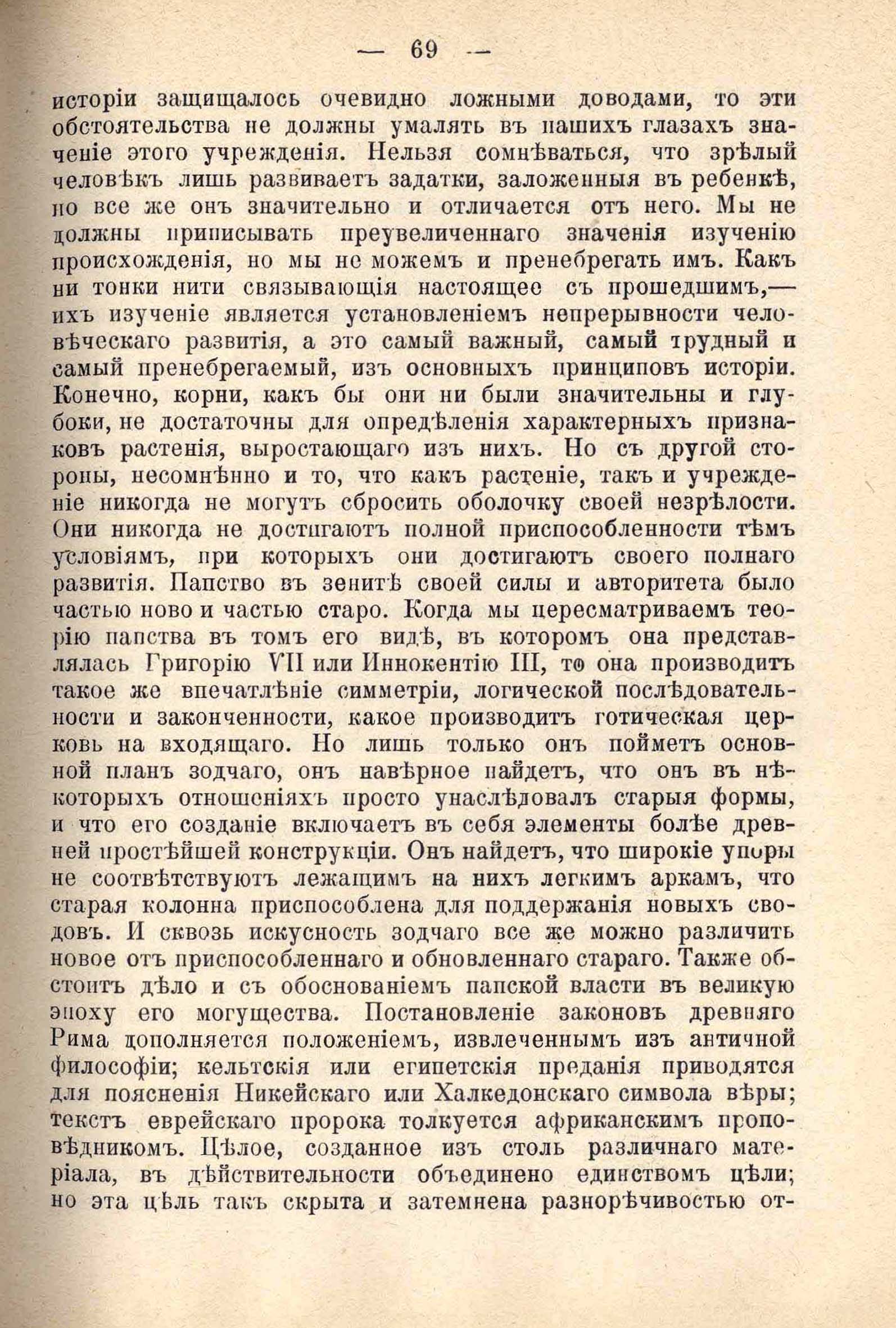 — 69 —

исторіи защищалось очевидно ложными доводами, то эти обстоятельства не должны умалять въ нашихъ глазахъ значеніе этого учрежденія. Нельзя сомнѣваться, что зрѣлый человѣкъ лишь развиваетъ задатки, заложенныя въ ребенкѣ, но все же онъ значительно и отличается отъ него. Мы не должны приписывать преувеличеннаго значенія изученію происхожденія, но мы не можемъ и пренебрегать имъ. Какъ ни тонки нити связывающія настоящее съ прошедшимъ,— ихъ изученіе является установленіемъ непрерывности человѣческаго развитія, а это самый важный, самый трудный и самый пренебрегаемый, изъ основныхъ принциповъ исторіи. Конечно, корни, какъ бы они ни были значительны и глубоки, не достаточны для опредѣленія характерныхъ признаковъ растенія, выростающаго изъ нихъ. Но съ другой стороны, несомнѣнно и то, что какъ растеніе, такъ и учрежденіе никогда не могутъ сбросить оболочку своей незрѣлости. Они никогда не достигаютъ полной приспособленности тѣмъ условіямъ, при которыхъ они достигаютъ своего полнаго развитія. Папство въ зенитѣ своей силы и авторитета было частью ново и частью старо. Когда мы пересматриваемъ теорію папства въ томъ его видѣ, въ которомъ она представлялась Григорію VII или Иннокентію III, то она производитъ такое же впечатлѣніе симметріи, логической послѣдовательности и законченности, какое производитъ готическая церковь на входящаго. Но лишь только онъ пойметъ основной планъ зодчаго, онъ навѣрное найдетъ, что онъ въ нѣкоторыхъ отношеніяхъ просто унаслѣдовалъ старыя формы, и что его созданіе включаетъ въ себя элементы болѣе древней простѣйшей конструкціи. Онъ найдетъ, что широкіе упоры не соотвѣтствуютъ лежащимъ на нихъ легкимъ аркамъ, что старая колонна приспособлена для поддержанія новыхъ сводовъ. И сквозь искусность зодчаго все же можно различить новое отъ приспособленнаго и обновленнаго стараго. Также обстоитъ дѣло и съ обоснованіемъ папской власти въ великую эпоху его могущества. Постановленіе законовъ древняго Рима дополняется положеніемъ, извлеченнымъ изъ античной философіи; кельтскія или египетскія преданія приводятся для поясненія Никейскаго или Халкедонскаго символа вѣры; текстъ еврейскаго пророка толкуется африканскимъ проповѣдникомъ. Цѣлое, созданное изъ столь различнаго матеріала, въ дѣйствительности объединено единствомъ цѣли; но эта цѣль такъ скрыта и затемнена разнорѣчивостью от-